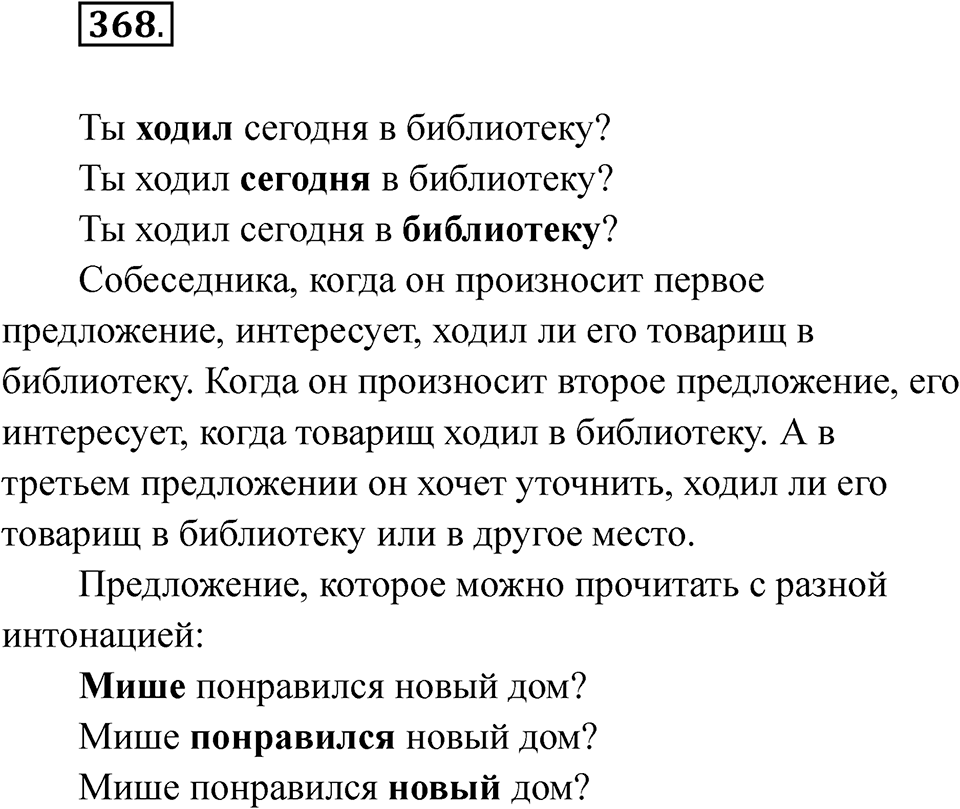 368.

Ты **ходил** сегодня в библиотеку?

Ты ходил **сегодня** в библиотеку?

Ты ходил сегодня в **библиотеку**?

Собеседника, когда он произносит первое предложение, интересует, ходил ли его товарищ в библиотеку. Когда он произносит второе предложение, его интересует, когда товарищ ходил в библиотеку. А в третьем предложении он хочет уточнить, ходил ли его товарищ в библиотеку или в другое место.

Предложение, которое можно прочитать с разной интонацией:

**Мише** понравился новый дом?

Мише **понравился** новый дом?

Мише понравился **новый** дом?